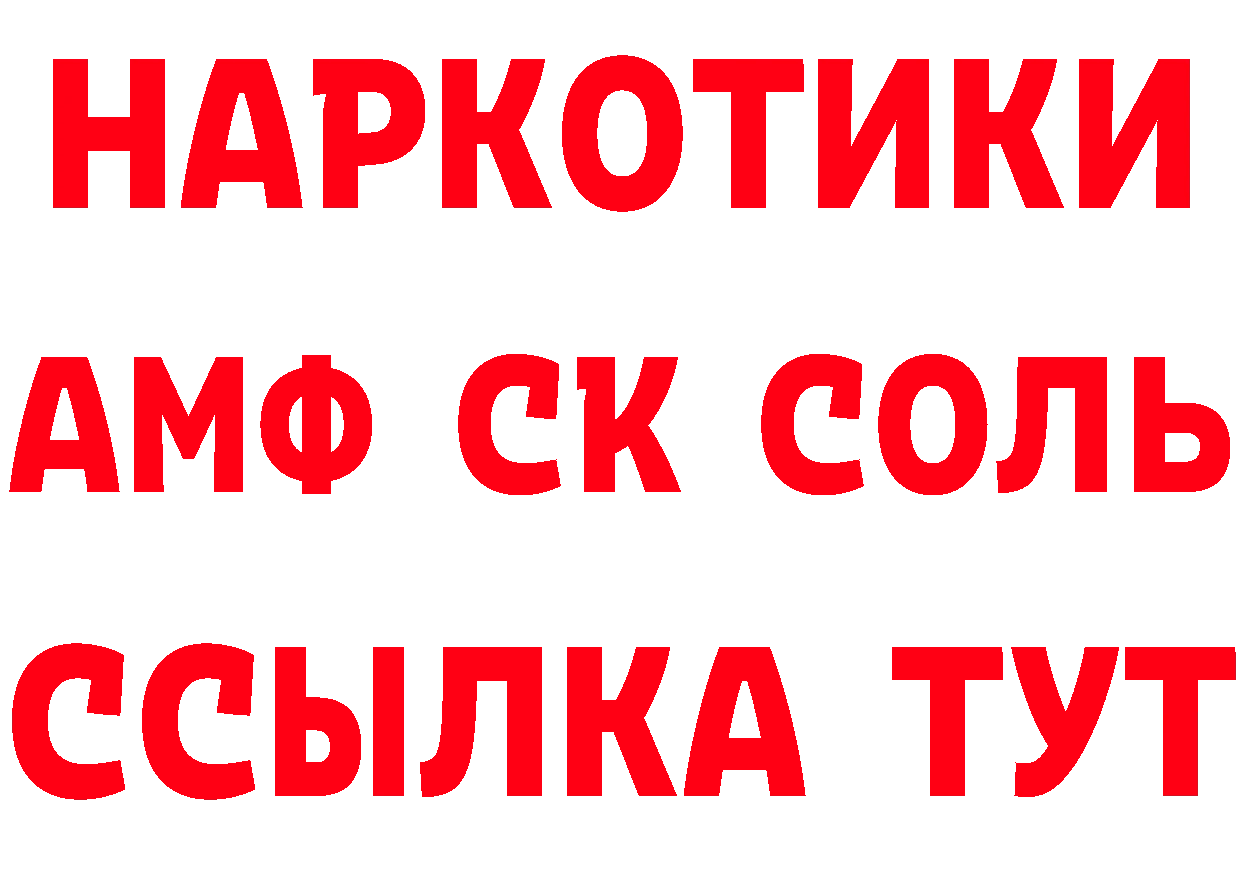 НАРКОТИКИ
АМФ СК СОЛЬ
ССЫЛКА ТУТ